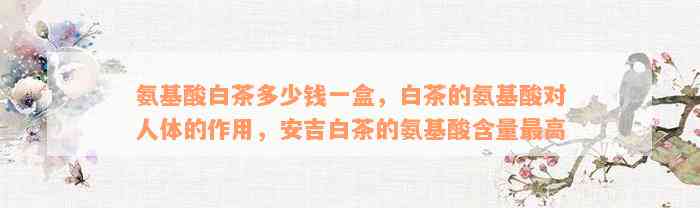 氨基酸白茶多少钱一盒，白茶的氨基酸对人体的作用，安吉白茶的氨基酸含量最高